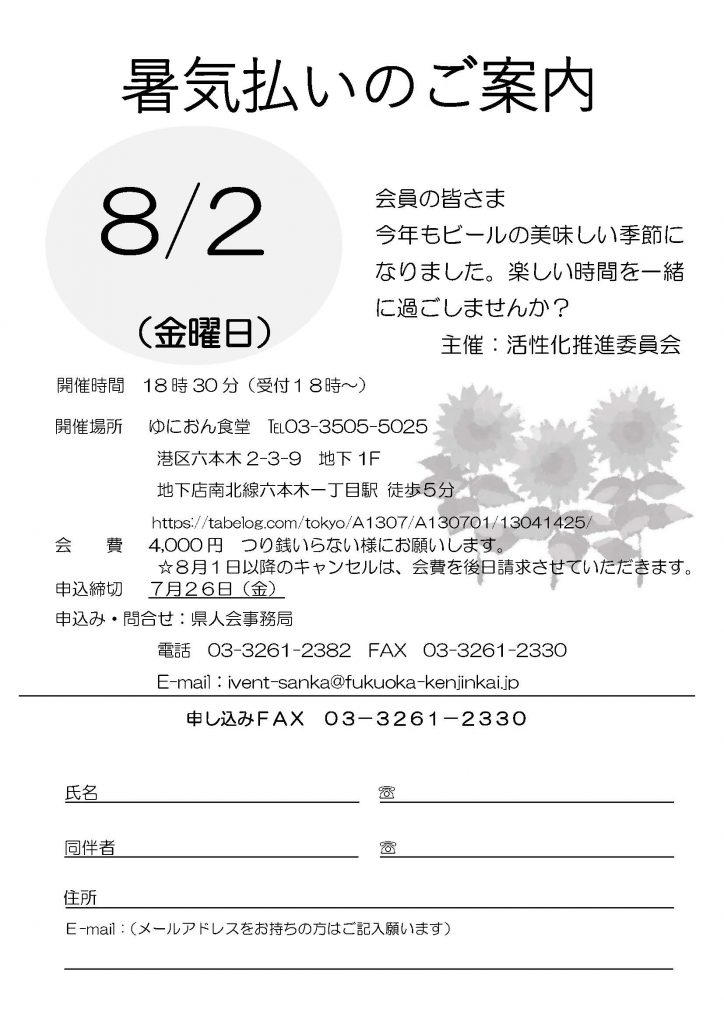 暑気払いのご案内

8/2

（金曜日）

会員の皆さま
今年もビールの美味しい季節になりました。楽しい時間を一緒に過ごしませんか？
主催：活性化推進委員会

開催時間　18時30分（受付18時～）

開催場所　ゆにおん食堂　TEL03-3505-5025
港区六本木2-3-9　地下1F
地下店南北線六本木一丁目駅　徒歩5分
https://tabelog.com/tokyo/A1307/A130701/13041425/

会　　費　4,000円　つり銭いらない様にお願いします。
☆8月1日以降のキャンセルは、会費を後日請求させていただきます。

申込締切　7月26日（金）

申込み・問合せ：県人会事務局
電話　03-3261-2382　FAX　03-3261-2330
E-mail：ivent-sanka@fukuoka-kenjinkai.jp

申し込みFAX　03－3261－2330

氏名　☏

同伴者　☏

住所

E-mail：（メールアドレスをお持ちの方はご記入願います）